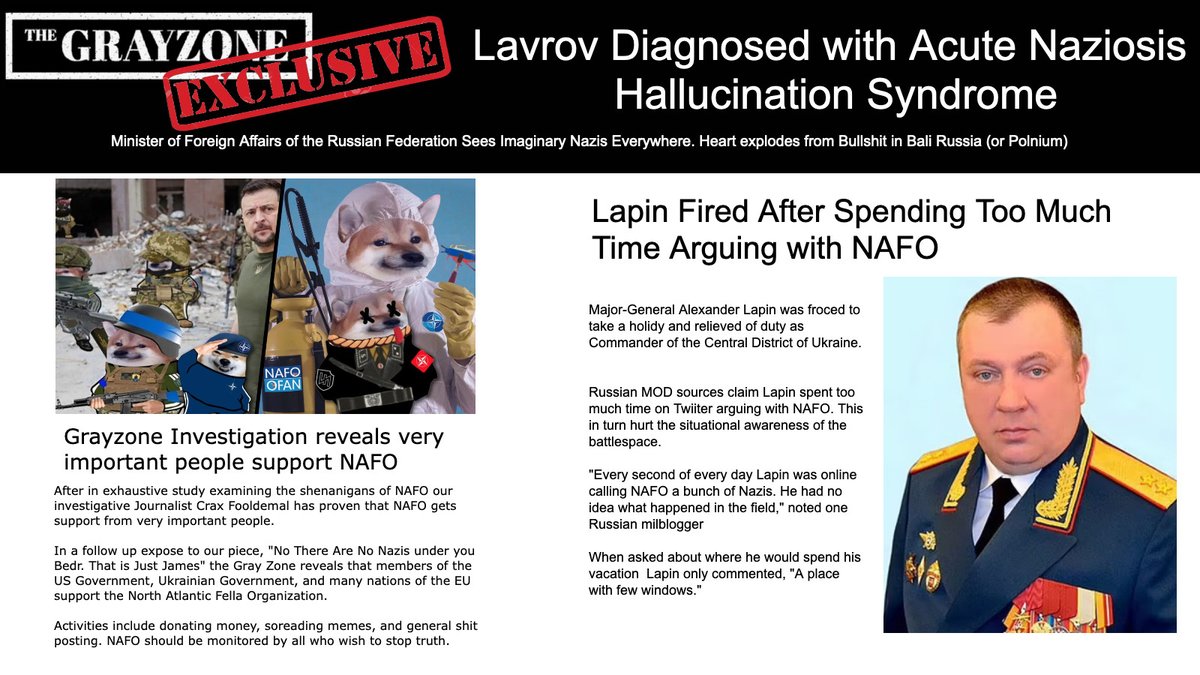 THE GRAYZONE

EXCLUSIVE

Lavrov Diagnosed with Acute Naziosis Hallucination Syndrome

Minister of Foreign Affairs of the Russian Federation Sees Imaginary Nazis Everywhere. Heart explodes from Bullshit in Bali Russia (or Polnium)

NAFO OFAN

Grayzone Investigation reveals very important people support NAFO

After in exhaustive study examining the shenanigans of NAFO our investigative Journalist Crax Fooldemal has proven that NAFO gets support from very important people.

In a follow up expose to our piece, "No There Are No Nazis under you Bedr. That is Just James" the Gray Zone reveals that members of the US Government, Ukrainian Government, and many nations of the EU support the North Atlantic Fella Organization.

Activities include donating money, soreading memes, and general shit posting. NAFO should be monitored by all who wish to stop truth.

Lapin Fired After Spending Too Much Time Arguing with NAFO

Major-General Alexander Lapin was froced to take a holidy and relieved of duty as Commander of the Central District of Ukraine.

Russian MOD sources claim Lapin spent too much time on Twiiter arguing with NAFO. This in turn hurt the situational awareness of the battlespace.

"Every second of every day Lapin was online calling NAFO a bunch of Nazis. He had no idea what happened in the field," noted one Russian milblogger

When asked about where he would spend his vacation Lapin only commented, "A place with few windows."